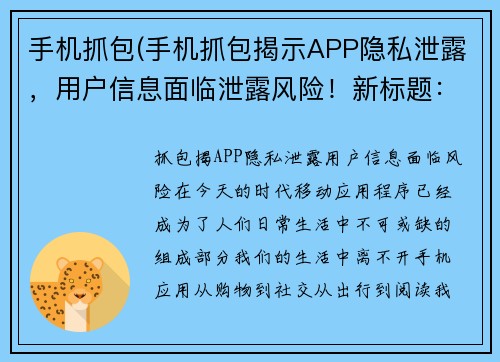 手机抓包(手机抓包揭示APP隐私泄露，用户信息面临泄露风险！新标题：

抓包揭APP隐私泄露用户信息面临风险在今天的时代移动应用程序已经成为了人们日常生活中不可或缺的组成部分我们的生活中离不开手机应用从购物到社交从出行到阅读我